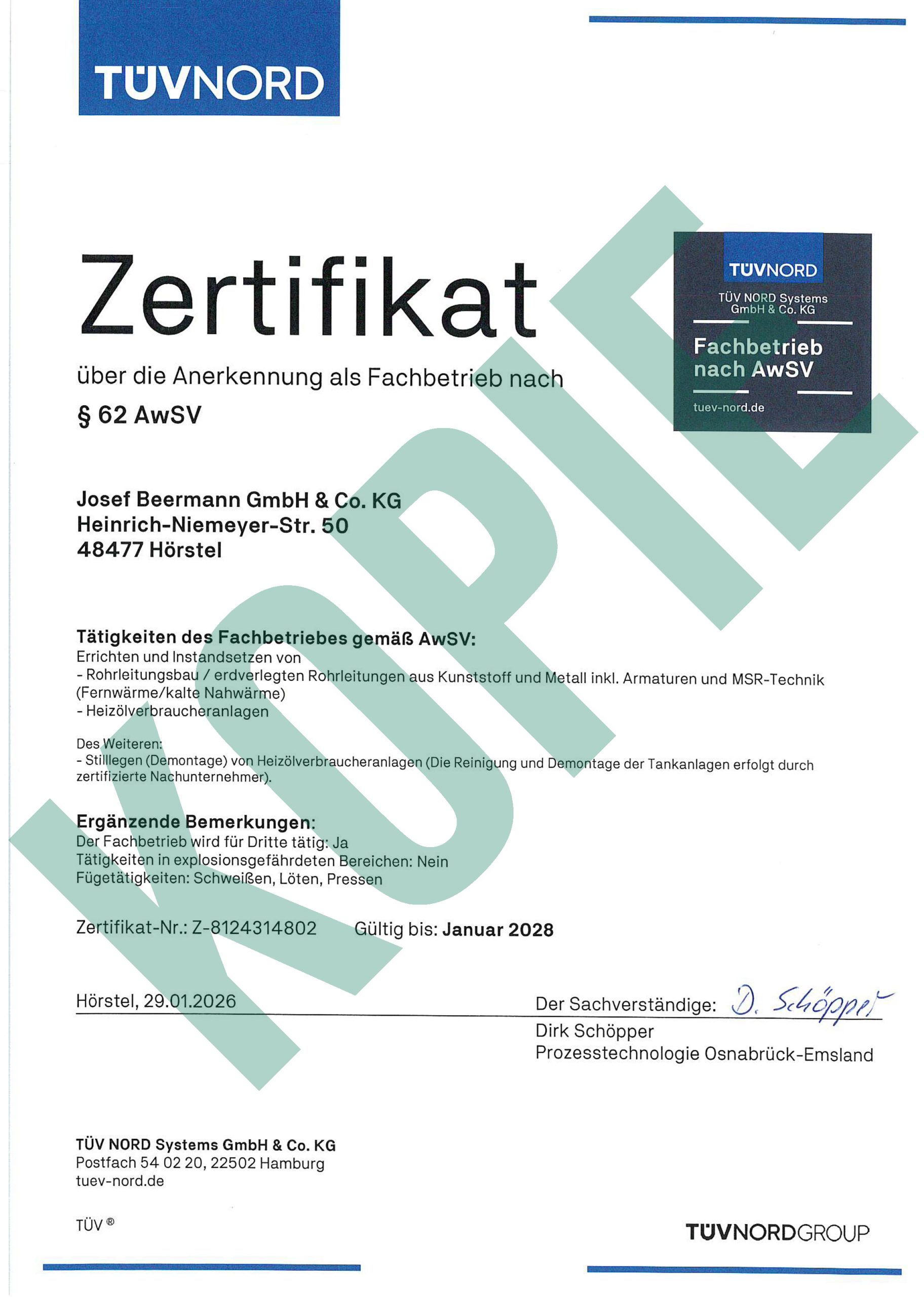 TÜVNORD

Zertifikat

über die Anerkennung als Fachbetrieb nach

§ 62 AwSV

TÜVNORD
TÜV NORD Systems GmbH & Co. KG
Fachbetrieb nach AwSV
tuev-nord.de

KOPIE

Josef Beermann GmbH & Co. KG
Heinrich-Niemeyer-Str. 50
48477 Hörstel

Tätigkeiten des Fachbetriebes gemäß AwSV:
Errichten und Instandsetzen von
- Rohrleitungsbau / erdverlegten Rohrleitungen aus Kunststoff und Metall inkl. Armaturen und MSR-Technik (Fernwärme/kalte Nahwärme)
- Heizölverbraucheranlagen

Des Weiteren:
- Stilllegen (Demontage) von Heizölverbraucheranlagen (Die Reinigung und Demontage der Tankanlagen erfolgt durch zertifizierte Nachunternehmer).

Ergänzende Bemerkungen:
Der Fachbetrieb wird für Dritte tätig: Ja
Tätigkeiten in explosionsgefährdeten Bereichen: Nein
Fügetätigkeiten: Schweißen, Löten, Pressen

Zertifikat-Nr.: Z-8124314802 Gültig bis: Januar 2028

Hörstel, 29.01.2026

Der Sachverständige: D. Schöpper
Dirk Schöpper
Prozesstechnologie Osnabrück-Emsland

TÜV NORD Systems GmbH & Co. KG
Postfach 54 02 20, 22502 Hamburg
tuev-nord.de

TÜV ®

TÜVNORDGROUP